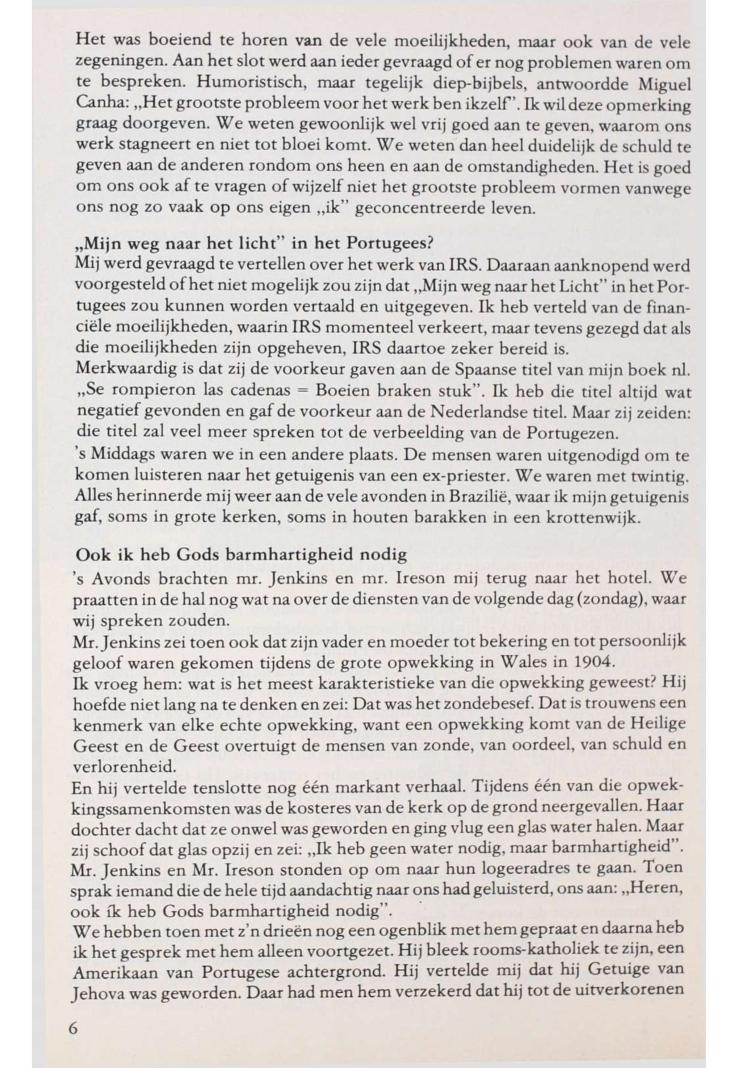 Het was boeiend te horen van de vele moeilijkheden, maar ook van de vele zegeningen. Aan het slot werd aan ieder gevraagd of er nog problemen waren om te bespreken. Humoristisch, maar tegelijk diep-bijbels, antwoordde Miguel Canha: „Het grootste probleem voor het werk ben ikzelf". Ik wil deze opmerking graag doorgeven. We weten gewoonlijk wel vrij goed aan te geven, waarom ons werk stagneert en niet tot bloei komt. We weten dan heel duidelijk de schuld te geven aan de anderen rondom ons heen en aan de omstandigheden. Het is goed om ons ook af te vragen of wijzelf niet het grootste probleem vormen vanwege ons nog zo vaak op ons eigen „ik" geconcentreerde leven.

„Mijn weg naar het licht" in het Portugees?
Mij werd gevraagd te vertellen over het werk van IRS. Daaraan aanknopend werd voorgesteld of het niet mogelijk zou zijn dat „Mijn weg naar het Licht" in het Portugees zou kunnen worden vertaald en uitgegeven. Ik heb verteld van de financiële moeilijkheden, waarin IRS momenteel verkeert, maar tevens gezegd dat als die moeilijkheden zijn opgeheven, IRS daartoe zeker bereid is.
Merkwaardig is dat zij de voorkeur gaven aan de Spaanse titel van mijn boek nl. „Se rompieron las cadenas = Boeien braken stuk". Ik heb die titel altijd wat negatief gevonden en gaf de voorkeur aan de Nederlandse titel. Maar zij zeiden: die titel zal veel meer spreken tot de verbeelding van de Portugezen.
's Middags waren we in een andere plaats. De mensen waren uitgenodigd om te komen luisteren naar het getuigenis van een ex-priester. We waren met twintig. Alles herinnerde mij weer aan de vele avonden in Brazilië, waar ik mijn getuigenis gaf, soms in grote kerken, soms in houten barakken in een krottenwijk.

Ook ik heb Gods barmhartigheid nodig
's Avonds brachten mr. Jenkins en mr. Ireson mij terug naar het hotel. We praatten in de hal nog wat na over de diensten van de volgende dag (zondag), waar wij spreken zouden.
Mr. Jenkins zei toen ook dat zijn vader en moeder tot bekering en tot persoonlijk geloof waren gekomen tijdens de grote opwekking in Wales in 1904.
Ik vroeg hem: wat is het meest karakteristieke van die opwekking geweest? Hij hoefde niet lang na te denken en zei: Dat was het zondebesef. Dat is trouwens een kenmerk van elke echte opwekking, want een opwekking komt van de Heilige Geest en de Geest overtuigt de mensen van zonde, van oordeel, van schuld en verlorenheid.
En hij vertelde tenslotte nog één markant verhaal. Tijdens één van die opwekkingssamenkomsten was de kosteres van de kerk op de grond neergevallen. Haar dochter dacht dat ze onwel was geworden en ging vlug een glas water halen. Maar zij schoof dat glas opzij en zei: „Ik heb geen water nodig, maar barmhartigheid". Mr. Jenkins en Mr. Ireson stonden op om naar hun logeeradres te gaan. Toen sprak iemand die de hele tijd aandachtig naar ons had geluisterd, ons aan: „Heren, ook ík heb Gods barmhartigheid nodig".
We hebben toen met z'n drieën nog een ogenblik met hem gepraat en daarna heb ik het gesprek met hem alleen voortgezet. Hij bleek rooms-katholiek te zijn, een Amerikaan van Portugese achtergrond. Hij vertelde mij dat hij Getuige van Jehova was geworden. Daar had men hem verzekerd dat hij tot de uitverkorenen

6